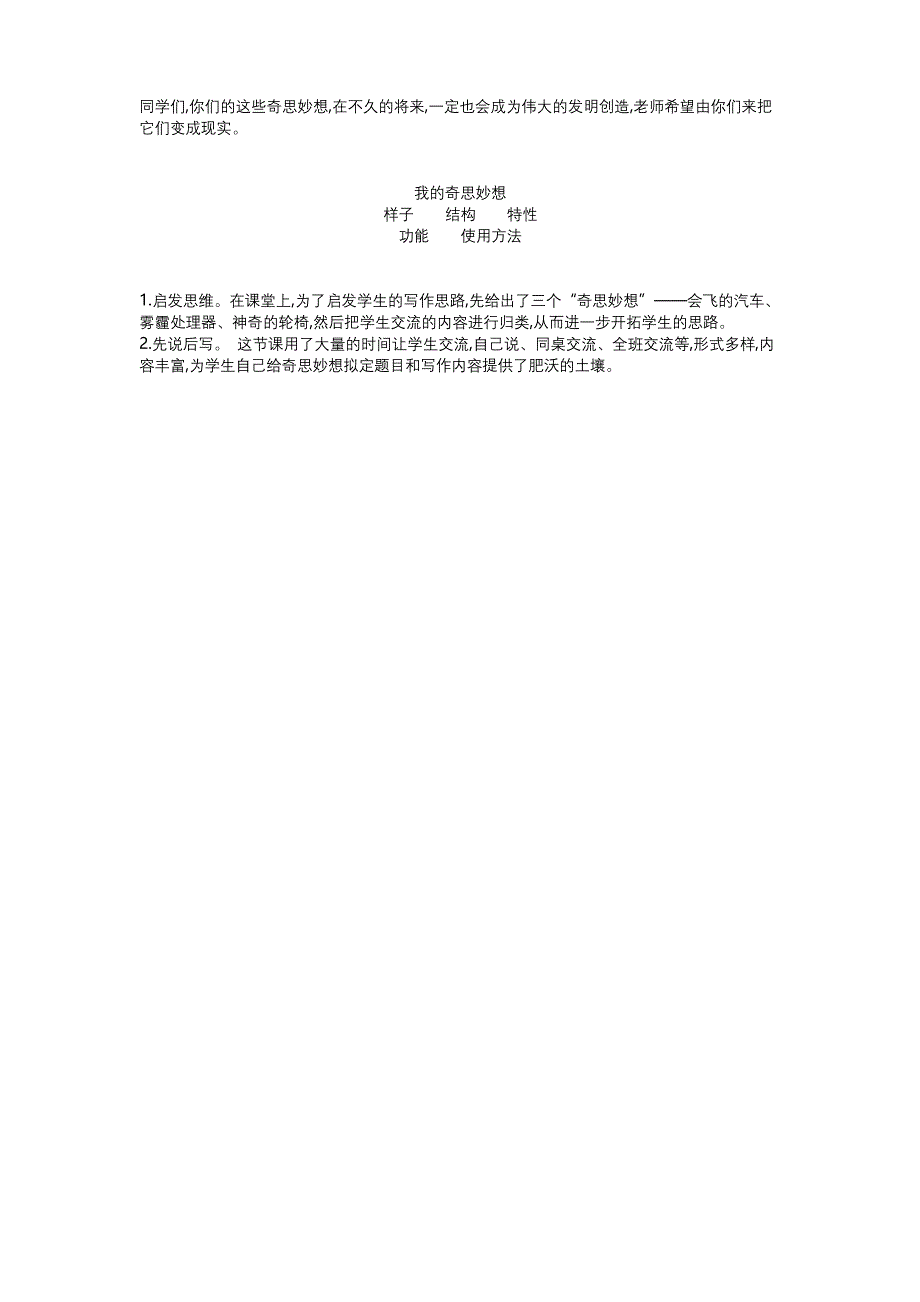 同学们,你们的这些奇思妙想,在不久的将来,一定也会成为伟大的发明创造,老师希望由你们来把它们变成现实。

我的奇思妙想
样子　　结构　　特性
功能　　使用方法

1.启发思维。在课堂上,为了启发学生的写作思路,先给出了三个“奇思妙想”——会飞的汽车、雾霾处理器、神奇的轮椅,然后把学生交流的内容进行归类,从而进一步开拓学生的思路。
2.先说后写。 这节课用了大量的时间让学生交流,自己说、同桌交流、全班交流等,形式多样,内容丰富,为学生自己给奇思妙想拟定题目和写作内容提供了肥沃的土壤。